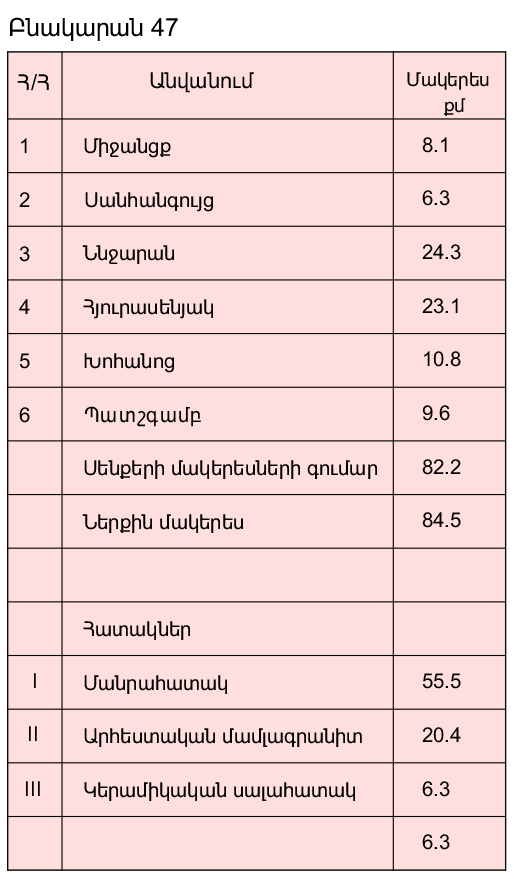 Բնակարան 47

| Հ/Հ | Անվանում | Մակերես քմ |
|---|---|---|
| 1 | Միջանցք | 8.1 |
| 2 | Սանհանգույց | 6.3 |
| 3 | Ննջարան | 24.3 |
| 4 | Հյուրասենյակ | 23.1 |
| 5 | Խոհանոց | 10.8 |
| 6 | Պատշգամբ | 9.6 |
|  | Սենքերի մակերեսների գումար | 82.2 |
|  | Ներքին մակերես | 84.5 |
|  |  |  |
|  | Հատակներ |  |
| I | Մանրահատակ | 55.5 |
| II | Արհեստական մամլագրանիտ | 20.4 |
| III | Կերամիկական սալահատակ | 6.3 |
|  |  | 6.3 |